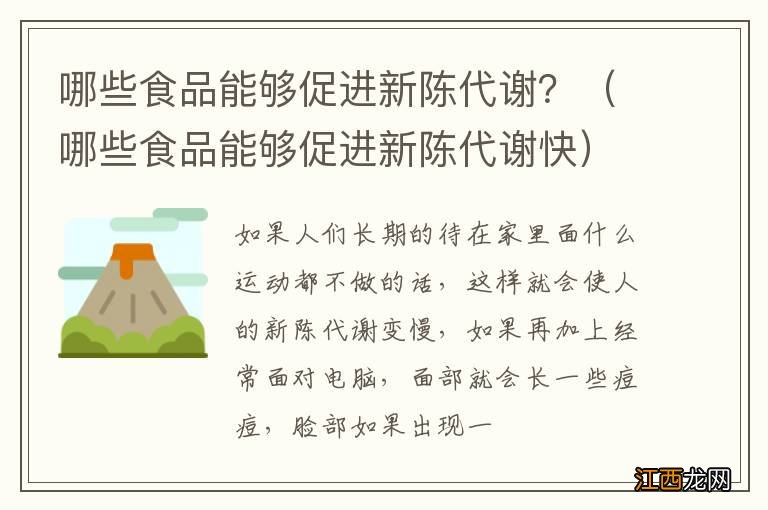 哪些食品能够促进新陈代谢？（哪些食品能够促进新陈代谢快）

如果人们长期的待在家里面什么运动都不做的话，这样就会使人的新陈代谢变慢，如果再加上经常面对电脑，面部就会长一些痘痘，脸部如果出现一

江西龙网